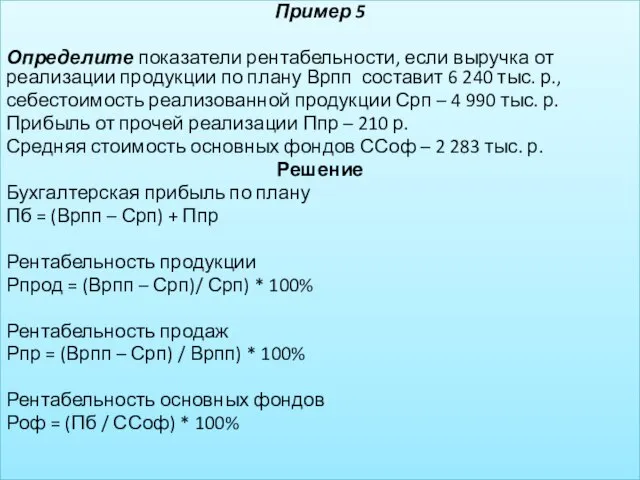 Пример 5

Определите показатели рентабельности, если выручка от реализации продукции по плану Врпп составит 6 240 тыс. р., себестоимость реализованной продукции Срп – 4 990 тыс. р. Прибыль от прочей реализации Ппр – 210 р. Средняя стоимость основных фондов ССоф – 2 283 тыс. р.

Решение

Бухгалтерская прибыль по плану
Пб = (Врпп – Срп) + Ппр

Рентабельность продукции
Рпрод = (Врпп – Срп)/ Срп) * 100%

Рентабельность продаж
Рпр = (Врпп – Срп) / Врпп) * 100%

Рентабельность основных фондов
Роф = (Пб / ССоф) * 100%